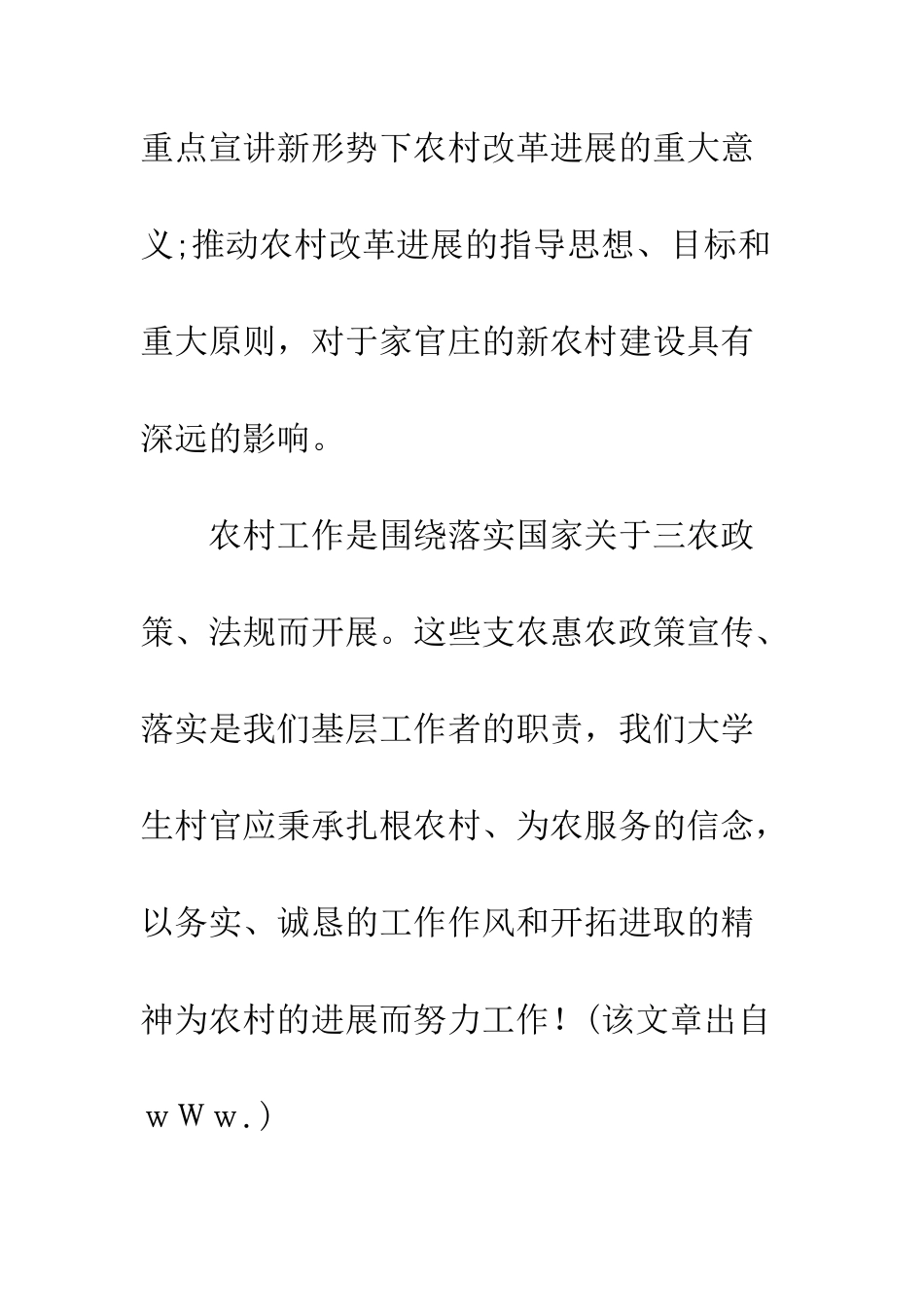 重点宣讲新形势下农村改革进展的重大意义;推动农村改革进展的指导思想、目标和重大原则，对于家官庄的新农村建设具有深远的影响。

农村工作是围绕落实国家关于三农政策、法规而开展。这些支农惠农政策宣传、落实是我们基层工作者的职责，我们大学生村官应秉承扎根农村、为农服务的信念，以务实、诚恳的工作作风和开拓进取的精神为农村的进展而努力工作！(该文章出自ｗＷｗ.)